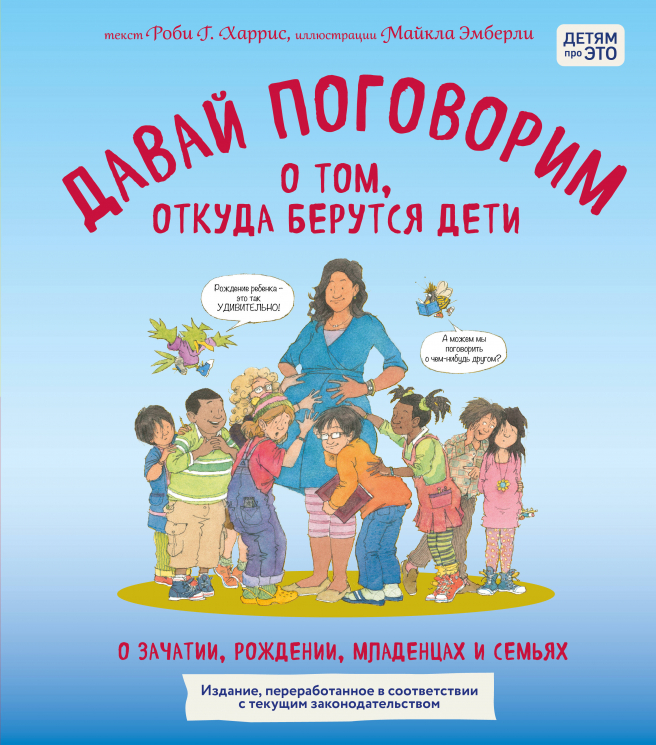 текст Роби Г. Харрис, иллюстрации Майкла Эмберли

ДЕТЯМ про ЭТО

ДАВАЙ ПОГОВОРИМ
О ТОМ, ОТКУДА БЕРУТСЯ ДЕТИ

Рождение ребенка – это так УДИВИТЕЛЬНО!

А можем мы поговорить о чем-нибудь другом?

О ЗАЧАТИИ, РОЖДЕНИИ, МЛАДЕНЦАХ И СЕМЬЯХ

Издание, переработанное в соответствии с текущим законодательством